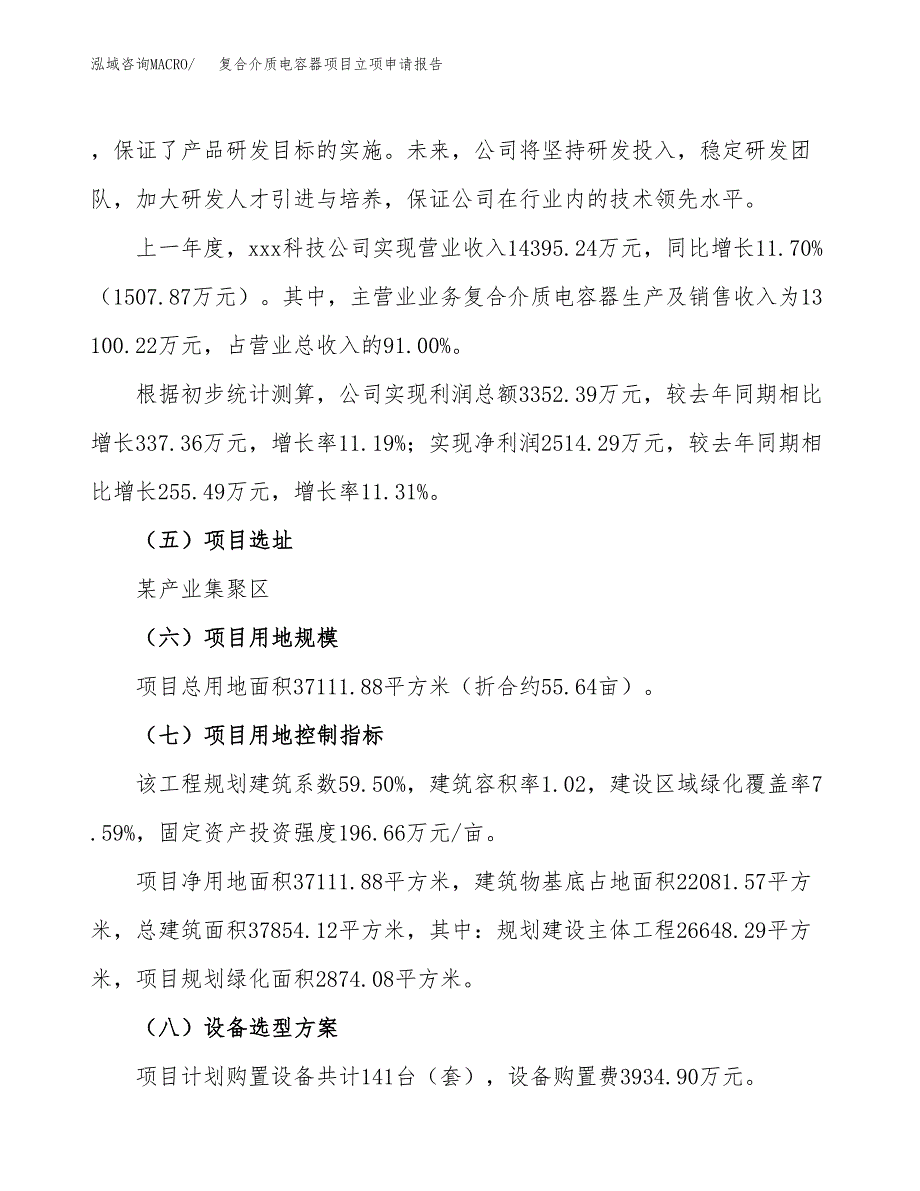 泓域咨询MACRO/　　复合介质电容器项目立项申请报告

，保证了产品研发目标的实施。未来，公司将坚持研发投入，稳定研发团队，加大研发人才引进与培养，保证公司在行业内的技术领先水平。

上一年度，xxx科技公司实现营业收入14395.24万元，同比增长11.70%（1507.87万元）。其中，主营业业务复合介质电容器生产及销售收入为13100.22万元，占营业总收入的91.00%。

根据初步统计测算，公司实现利润总额3352.39万元，较去年同期相比增长337.36万元，增长率11.19%；实现净利润2514.29万元，较去年同期相比增长255.49万元，增长率11.31%。

（五）项目选址

某产业集聚区

（六）项目用地规模

项目总用地面积37111.88平方米（折合约55.64亩）。

（七）项目用地控制指标

该工程规划建筑系数59.50%，建筑容积率1.02，建设区域绿化覆盖率7.59%，固定资产投资强度196.66万元/亩。

项目净用地面积37111.88平方米，建筑物基底占地面积22081.57平方米，总建筑面积37854.12平方米，其中：规划建设主体工程26648.29平方米，项目规划绿化面积2874.08平方米。

（八）设备选型方案

项目计划购置设备共计141台（套），设备购置费3934.90万元。